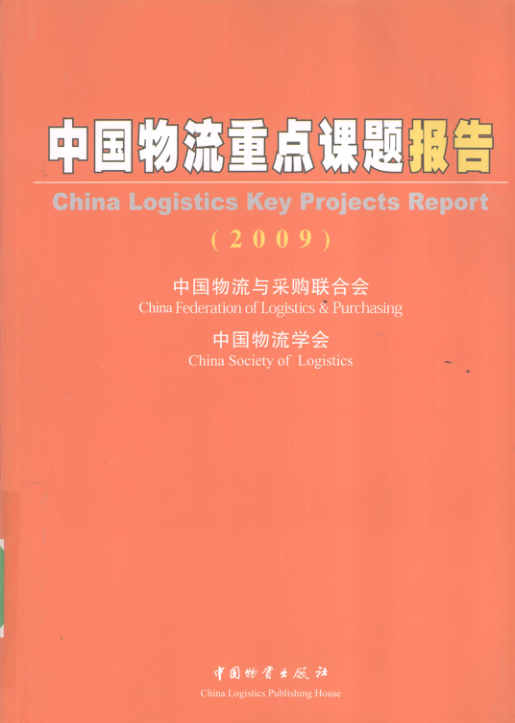 中国物流重点课题报告

China Logistics Key Projects Report

(2009)

中国物流与采购联合会
China Federation of Logistics & Purchasing

中国物流学会
China Society of Logistics

中国物资出版社
China Logistics Publishing House